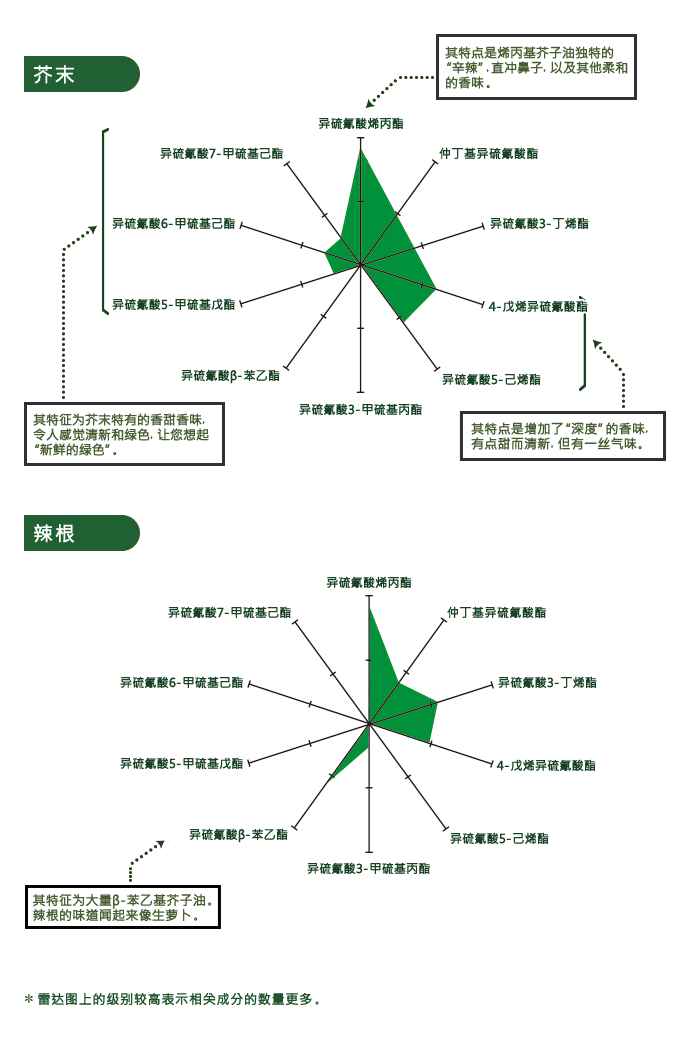 芥末

其特点是烯丙基芥子油独特的“辛辣”，直冲鼻子，以及其他柔和的香味。

异硫氰酸烯丙酯
仲丁基异硫氰酸酯
异硫氰酸3-丁烯酯
4-戊烯异硫氰酸酯
异硫氰酸5-己烯酯
异硫氰酸3-甲硫基丙酯
异硫氰酸β-苯乙酯
异硫氰酸5-甲硫基戊酯
异硫氰酸6-甲硫基己酯
异硫氰酸7-甲硫基己酯

其特征为芥末特有的香甜香味，令人感觉清新和绿色，让您想起“新鲜的绿色”。

其特点是增加了“深度”的香味，有点甜而清新，但有一丝气味。

辣根

异硫氰酸烯丙酯
仲丁基异硫氰酸酯
异硫氰酸3-丁烯酯
4-戊烯异硫氰酸酯
异硫氰酸5-己烯酯
异硫氰酸3-甲硫基丙酯
异硫氰酸β-苯乙酯
异硫氰酸5-甲硫基戊酯
异硫氰酸6-甲硫基己酯
异硫氰酸7-甲硫基己酯

其特征为大量β-苯乙基芥子油。辣根的味道闻起来像生萝卜。

* 雷达图上的级别较高表示相关成分的数量更多。